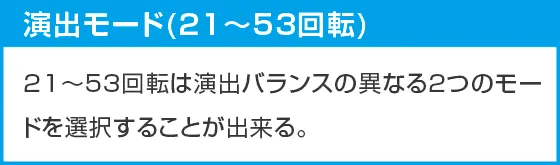 演出モード(21～53回転)

21～53回転は演出バランスの異なる2つのモードを選択することが出来る。